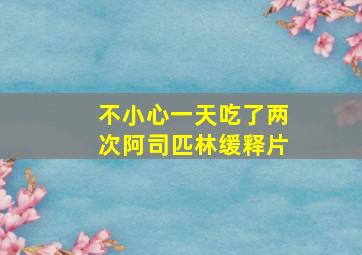 不小心一天吃了两次阿司匹林缓释片